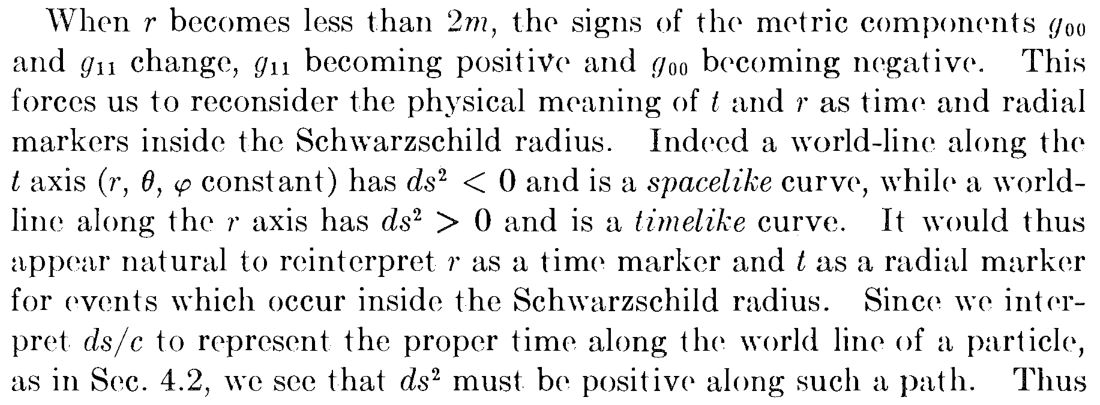 When $r$ becomes less than $2m$, the signs of the metric components $g_{00}$ and $g_{11}$ change, $g_{11}$ becoming positive and $g_{00}$ becoming negative. This forces us to reconsider the physical meaning of $t$ and $r$ as time and radial markers inside the Schwarzschild radius. Indeed a world-line along the $t$ axis ($r$, $\theta$, $\varphi$ constant) has $ds^2 < 0$ and is a spacelike curve, while a world-line along the $r$ axis has $ds^2 > 0$ and is a timelike curve. It would thus appear natural to reinterpret $r$ as a time marker and $t$ as a radial marker for events which occur inside the Schwarzschild radius. Since we interpret $ds/c$ to represent the proper time along the world line of a particle, as in Sec. 4.2, we see that $ds^2$ must be positive along such a path. Thus